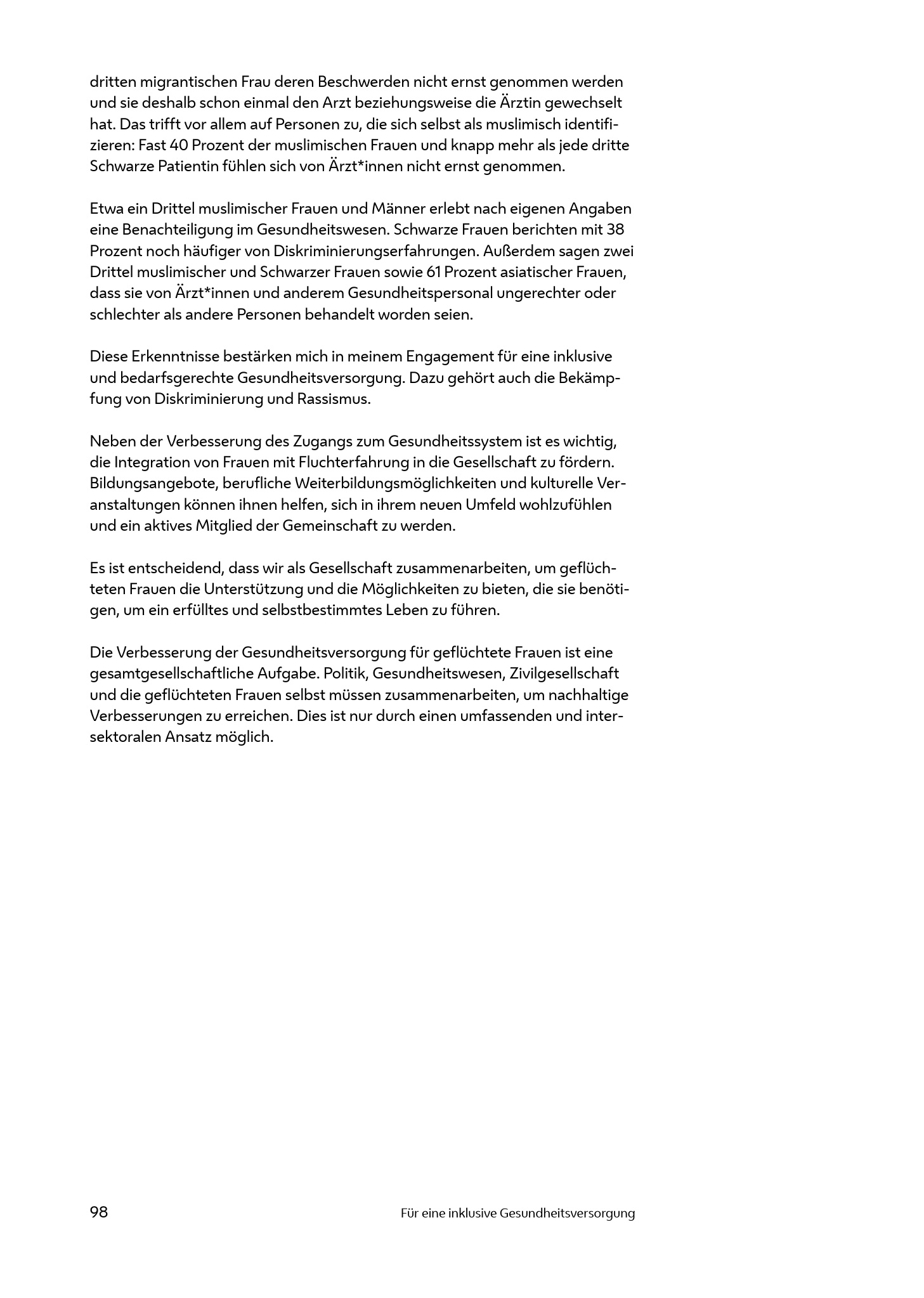 dritten migrantischen Frau deren Beschwerden nicht ernst genommen werden und sie deshalb schon einmal den Arzt beziehungsweise die Ärztin gewechselt hat. Das trifft vor allem auf Personen zu, die sich selbst als muslimisch identifizieren: Fast 40 Prozent der muslimischen Frauen und knapp mehr als jede dritte Schwarze Patientin fühlen sich von Ärzt*innen nicht ernst genommen.

Etwa ein Drittel muslimischer Frauen und Männer erlebt nach eigenen Angaben eine Benachteiligung im Gesundheitswesen. Schwarze Frauen berichten mit 38 Prozent noch häufiger von Diskriminierungserfahrungen. Außerdem sagen zwei Drittel muslimischer und Schwarzer Frauen sowie 61 Prozent asiatischer Frauen, dass sie von Ärzt*innen und anderem Gesundheitspersonal ungerechter oder schlechter als andere Personen behandelt worden seien.

Diese Erkenntnisse bestärken mich in meinem Engagement für eine inklusive und bedarfsgerechte Gesundheitsversorgung. Dazu gehört auch die Bekämpfung von Diskriminierung und Rassismus.

Neben der Verbesserung des Zugangs zum Gesundheitssystem ist es wichtig, die Integration von Frauen mit Fluchterfahrung in die Gesellschaft zu fördern. Bildungsangebote, berufliche Weiterbildungsmöglichkeiten und kulturelle Veranstaltungen können ihnen helfen, sich in ihrem neuen Umfeld wohlzufühlen und ein aktives Mitglied der Gemeinschaft zu werden.

Es ist entscheidend, dass wir als Gesellschaft zusammenarbeiten, um geflüchteten Frauen die Unterstützung und die Möglichkeiten zu bieten, die sie benötigen, um ein erfülltes und selbstbestimmtes Leben zu führen.

Die Verbesserung der Gesundheitsversorgung für geflüchtete Frauen ist eine gesamtgesellschaftliche Aufgabe. Politik, Gesundheitswesen, Zivilgesellschaft und die geflüchteten Frauen selbst müssen zusammenarbeiten, um nachhaltige Verbesserungen zu erreichen. Dies ist nur durch einen umfassenden und intersektoralen Ansatz möglich.

98 Für eine inklusive Gesundheitsversorgung